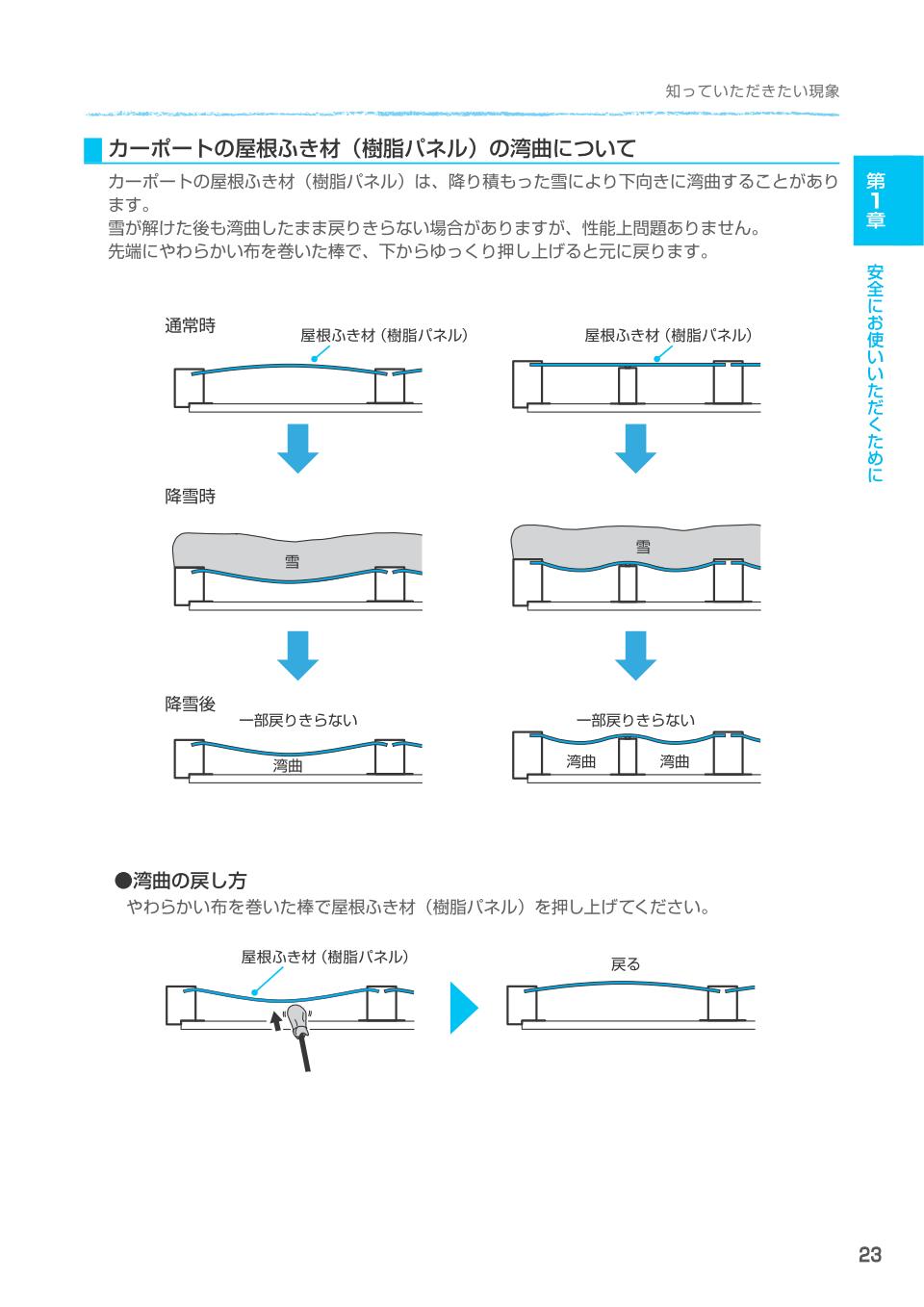 知っていただきたい現象

カーポートの屋根ふき材（樹脂パネル）の湾曲について

カーポートの屋根ふき材（樹脂パネル）は、降り積もった雪により下向きに湾曲することがあります。
雪が解けた後も湾曲したまま戻りきらない場合がありますが、性能上問題ありません。
先端にやわらかい布を巻いた棒で、下からゆっくり押し上げると元に戻ります。

第1章

安全にお使いいただくために

通常時

屋根ふき材（樹脂パネル）

屋根ふき材（樹脂パネル）

降雪時

雪

雪

降雪後

一部戻りきらない

湾曲

一部戻りきらない

湾曲

湾曲

●湾曲の戻し方

やわらかい布を巻いた棒で屋根ふき材（樹脂パネル）を押し上げてください。

屋根ふき材（樹脂パネル）

戻る

23